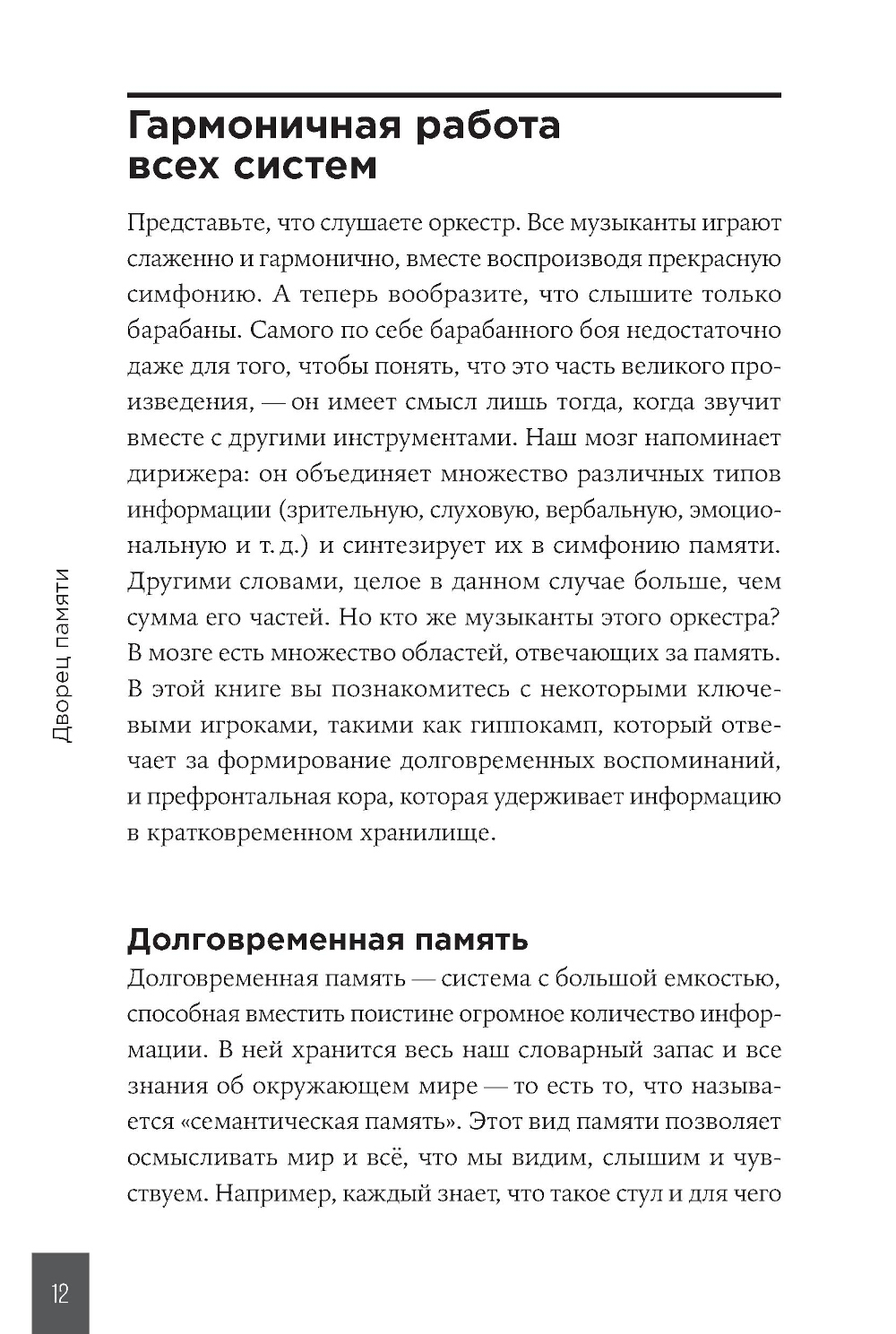 Гармоничная работа всех систем

Представьте, что слушаете оркестр. Все музыканты играют слаженно и гармонично, вместе воспроизводя прекрасную симфонию. А теперь вообразите, что слышите только барабаны. Самого по себе барабанного боя недостаточно даже для того, чтобы понять, что это часть великого произведения, — он имеет смысл лишь тогда, когда звучит вместе с другими инструментами. Наш мозг напоминает дирижера: он объединяет множество различных типов информации (зрительную, слуховую, вербальную, эмоциональную и т. д.) и синтезирует их в симфонию памяти. Другими словами, целое в данном случае больше, чем сумма его частей. Но кто же музыканты этого оркестра? В мозге есть множество областей, отвечающих за память. В этой книге вы познакомитесь с некоторыми ключевыми игроками, такими как гиппокамп, который отвечает за формирование долговременных воспоминаний, и префронтальная кора, которая удерживает информацию в кратковременном хранилище.

Долговременная память

Долговременная память — система с большой емкостью, способная вместить поистине огромное количество информации. В ней хранится весь наш словарный запас и все знания об окружающем мире — то есть то, что называется «семантическая память». Этот вид памяти позволяет осмысливать мир и всё, что мы видим, слышим и чувствуем. Например, каждый знает, что такое стул и для чего

Дворец памяти

12